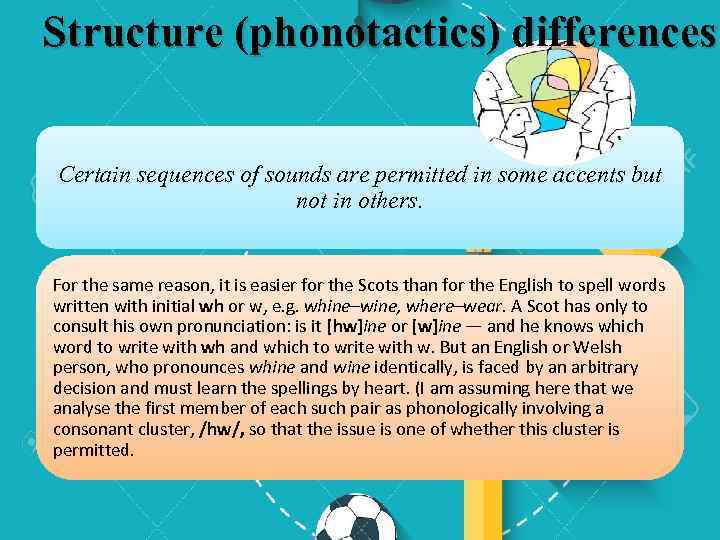 Structure (phonotactics) differences

Certain sequences of sounds are permitted in some accents but not in others.

For the same reason, it is easier for the Scots than for the English to spell words written with initial wh or w, e.g. whine–wine, where–wear. A Scot has only to consult his own pronunciation: is it [hw]ine or [w]ine — and he knows which word to write with wh and which to write with w. But an English or Welsh person, who pronounces whine and wine identically, is faced by an arbitrary decision and must learn the spellings by heart. (I am assuming here that we analyse the first member of each such pair as phonologically involving a consonant cluster, /hw/, so that the issue is one of whether this cluster is permitted.